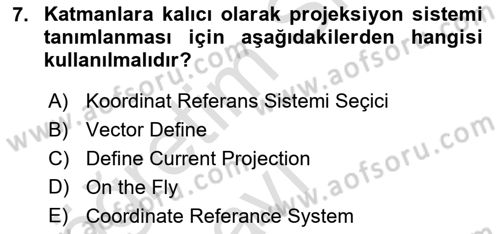 7. Katmanlara kalıcı olarak projeksiyon sistemi tanımlanması için aşağıdakilerden hangisi kullanılmalıdır?

A) Koordinat Referans Sistemi Seçici
B) Vector Define
C) Define Current Projection
D) On the Fly
E) Coordinate Referance System

www.aofsoru.com www.aofsoru.com www.aofsoru.com www.aofsoru.com